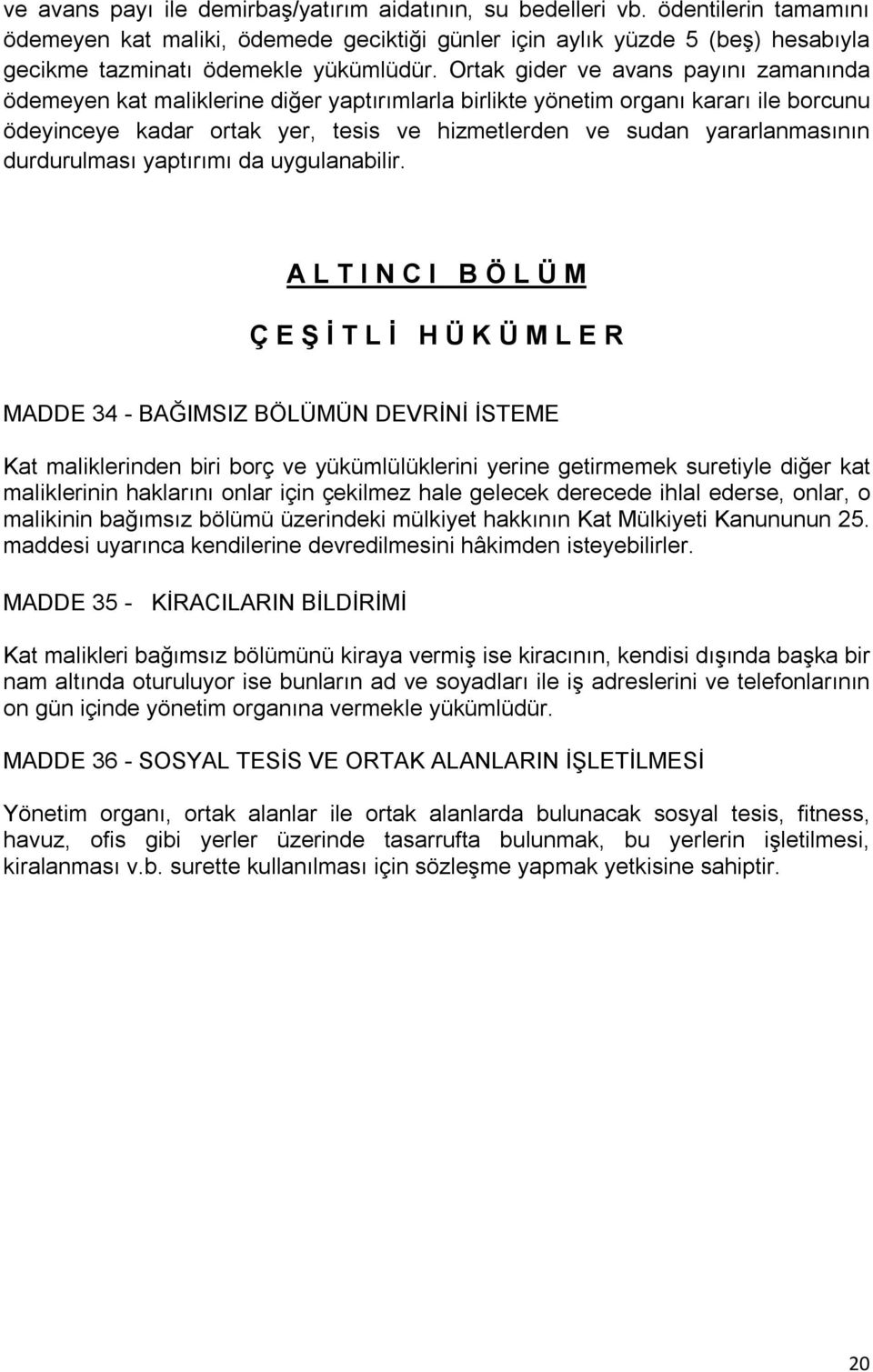 ve avans payı ile demirbaş/yatırım aidatının, su bedelleri vb. ödentilerin tamamını ödemeyen kat maliki, ödemede geciktiği günler için aylık yüzde 5 (beş) hesabıyla gecikme tazminatı ödemekle yükümlüdür. Ortak gider ve avans payını zamanında ödemeyen kat maliklerine diğer yaptırımlarla birlikte yönetim organı kararı ile borcunu ödeyinceye kadar ortak yer, tesis ve hizmetlerden ve sudan yararlanmasının durdurulması yaptırımı da uygulanabilir.

A L T I N C I  B Ö L Ü M

Ç E Ş İ T L İ  H Ü K Ü M L E R

MADDE 34 - BAĞIMSIZ BÖLÜMÜN DEVRİNİ İSTEME

Kat maliklerinden biri borç ve yükümlülüklerini yerine getirmemek suretiyle diğer kat maliklerinin haklarını onlar için çekilmez hale gelecek derecede ihlal ederse, onlar, o malikinin bağımsız bölümü üzerindeki mülkiyet hakkının Kat Mülkiyeti Kanununun 25. maddesi uyarınca kendilerine devredilmesini hâkimden isteyebilirler.

MADDE 35 - KİRACILARIN BİLDİRİMİ

Kat malikleri bağımsız bölümünü kiraya vermiş ise kiracının, kendisi dışında başka bir nam altında oturuluyor ise bunların ad ve soyadları ile iş adreslerini ve telefonlarının on gün içinde yönetim organına vermekle yükümlüdür.

MADDE 36 - SOSYAL TESİS VE ORTAK ALANLARIN İŞLETİLMESİ

Yönetim organı, ortak alanlar ile ortak alanlarda bulunacak sosyal tesis, fitness, havuz, ofis gibi yerler üzerinde tasarrufta bulunmak, bu yerlerin işletilmesi, kiralanması v.b. surette kullanılması için sözleşme yapmak yetkisine sahiptir.

20